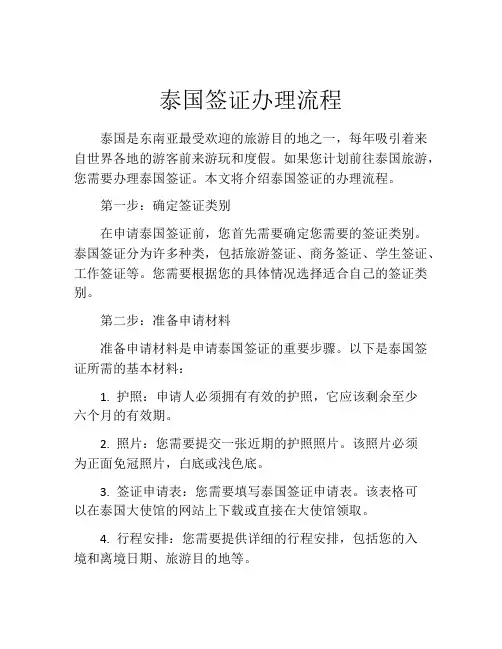 泰国签证办理流程

泰国是东南亚最受欢迎的旅游目的地之一，每年吸引着来自世界各地的游客前来游玩和度假。如果您计划前往泰国旅游，您需要办理泰国签证。本文将介绍泰国签证的办理流程。

第一步：确定签证类别

在申请泰国签证前，您首先需要确定您需要的签证类别。泰国签证分为许多种类，包括旅游签证、商务签证、学生签证、工作签证等。您需要根据您的具体情况选择适合自己的签证类别。

第二步：准备申请材料

准备申请材料是申请泰国签证的重要步骤。以下是泰国签证所需的基本材料：

1. 护照：申请人必须拥有有效的护照，它应该剩余至少六个月的有效期。

2. 照片：您需要提交一张近期的护照照片。该照片必须为正面免冠照片，白底或浅色底。

3. 签证申请表：您需要填写泰国签证申请表。该表格可以在泰国大使馆的网站上下载或直接在大使馆领取。

4. 行程安排：您需要提供详细的行程安排，包括您的入境和离境日期、旅游目的地等。